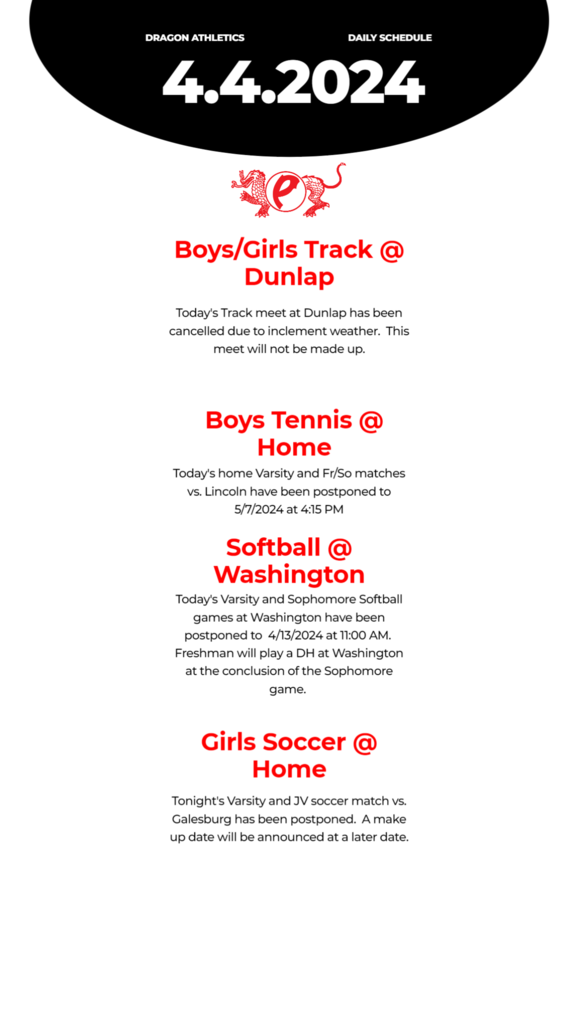 DRAGON ATHLETICS

DAILY SCHEDULE

4.4.2024

P

Boys/Girls Track @ Dunlap

Today's Track meet at Dunlap has been cancelled due to inclement weather. This meet will not be made up.

Boys Tennis @ Home

Today's home Varsity and Fr/So matches vs. Lincoln have been postponed to 5/7/2024 at 4:15 PM

Softball @ Washington

Today's Varsity and Sophomore Softball games at Washington have been postponed to 4/13/2024 at 11:00 AM. Freshman will play a DH at Washington at the conclusion of the Sophomore game.

Girls Soccer @ Home

Tonight's Varsity and JV soccer match vs. Galesburg has been postponed. A make up date will be announced at a later date.